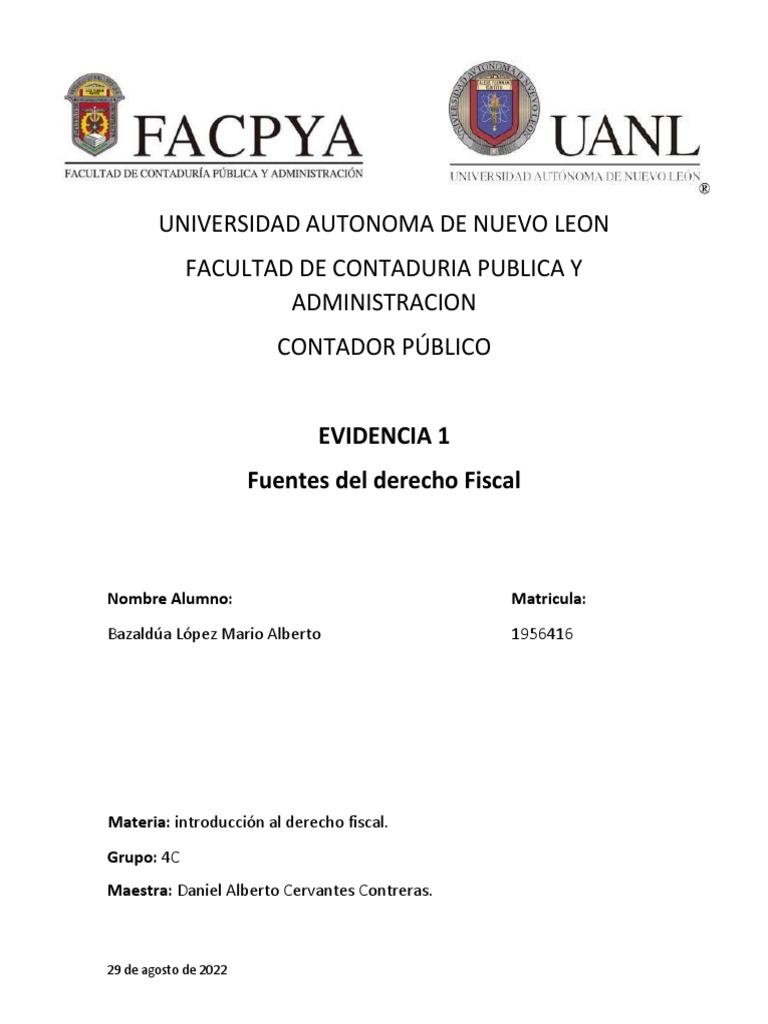 FACPYA
FACULTAD DE CONTADURÍA PÚBLICA Y ADMINISTRACIÓN

UANL
UNIVERSIDAD AUTÓNOMA DE NUEVO LEÓN ®

UNIVERSIDAD AUTONOMA DE NUEVO LEON

FACULTAD DE CONTADURIA PUBLICA Y ADMINISTRACION

CONTADOR PÚBLICO

EVIDENCIA 1

Fuentes del derecho Fiscal

Nombre Alumno:

Bazaldúa López Mario Alberto

Matricula:

1956416

Materia: introducción al derecho fiscal.

Grupo: 4C

Maestra: Daniel Alberto Cervantes Contreras.

29 de agosto de 2022